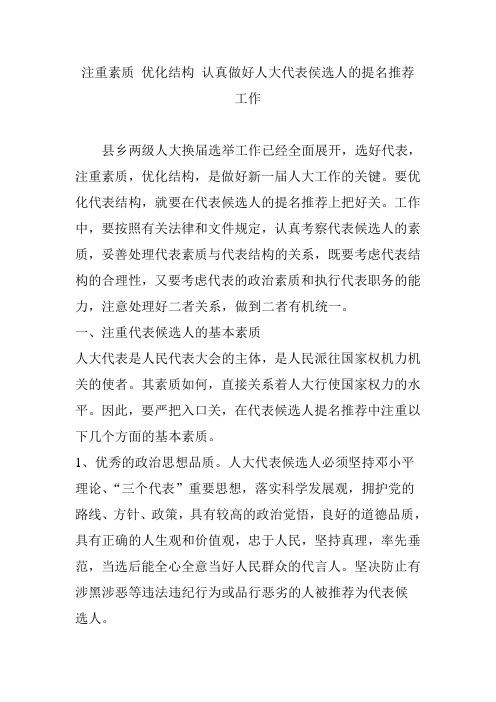 注重素质 优化结构 认真做好人大代表候选人的提名推荐工作

县乡两级人大换届选举工作已经全面展开，选好代表，注重素质，优化结构，是做好新一届人大工作的关键。要优化代表结构，就要在代表候选人的提名推荐上把好关。工作中，要按照有关法律和文件规定，认真考察代表候选人的素质，妥善处理代表素质与代表结构的关系，既要考虑代表结构的合理性，又要考虑代表的政治素质和执行代表职务的能力，注意处理好二者关系，做到二者有机统一。

一、注重代表候选人的基本素质

人大代表是人民代表大会的主体，是人民派往国家权机力机关的使者。其素质如何，直接关系着人大行使国家权力的水平。因此，要严把入口关，在代表候选人提名推荐中注重以下几个方面的基本素质。

1、优秀的政治思想品质。人大代表候选人必须坚持邓小平理论、“三个代表”重要思想，落实科学发展观，拥护党的路线、方针、政策，具有较高的政治觉悟，良好的道德品质，具有正确的人生观和价值观，忠于人民，坚持真理，率先垂范，当选后能全心全意当好人民群众的代言人。坚决防止有涉黑涉恶等违法违纪行为或品行恶劣的人被推荐为代表候选人。